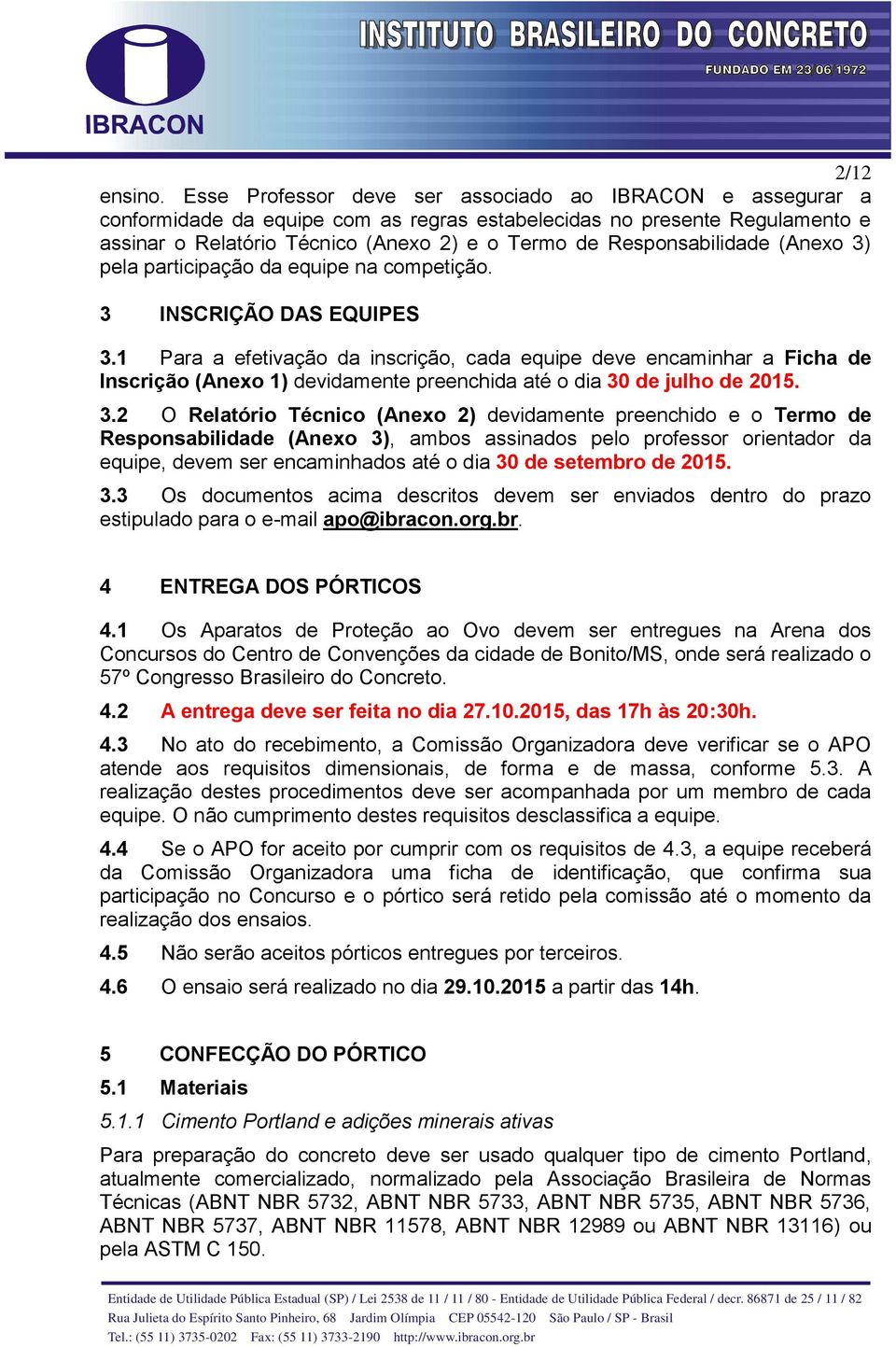 IBRACON

INSTITUTO BRASILEIRO DO CONCRETO

FUNDADO EM 23 06 1972

2/12

ensino. Esse Professor deve ser associado ao IBRACON e assegurar a conformidade da equipe com as regras estabelecidas no presente Regulamento e assinar o Relatório Técnico (Anexo 2) e o Termo de Responsabilidade (Anexo 3) pela participação da equipe na competição.

3 INSCRIÇÃO DAS EQUIPES

3.1 Para a efetivação da inscrição, cada equipe deve encaminhar a Ficha de Inscrição (Anexo 1) devidamente preenchida até o dia 30 de julho de 2015.

3.2 O Relatório Técnico (Anexo 2) devidamente preenchido e o Termo de Responsabilidade (Anexo 3), ambos assinados pelo professor orientador da equipe, devem ser encaminhados até o dia 30 de setembro de 2015.

3.3 Os documentos acima descritos devem ser enviados dentro do prazo estipulado para o e-mail apo@ibracon.org.br.

4 ENTREGA DOS PÓRTICOS

4.1 Os Aparatos de Proteção ao Ovo devem ser entregues na Arena dos Concursos do Centro de Convenções da cidade de Bonito/MS, onde será realizado o 57º Congresso Brasileiro do Concreto.

4.2 A entrega deve ser feita no dia 27.10.2015, das 17h às 20:30h.

4.3 No ato do recebimento, a Comissão Organizadora deve verificar se o APO atende aos requisitos dimensionais, de forma e de massa, conforme 5.3. A realização destes procedimentos deve ser acompanhada por um membro de cada equipe. O não cumprimento destes requisitos desclassifica a equipe.

4.4 Se o APO for aceito por cumprir com os requisitos de 4.3, a equipe receberá da Comissão Organizadora uma ficha de identificação, que confirma sua participação no Concurso e o pórtico será retido pela comissão até o momento da realização dos ensaios.

4.5 Não serão aceitos pórticos entregues por terceiros.

4.6 O ensaio será realizado no dia 29.10.2015 a partir das 14h.

5 CONFECÇÃO DO PÓRTICO

5.1 Materiais

5.1.1 Cimento Portland e adições minerais ativas

Para preparação do concreto deve ser usado qualquer tipo de cimento Portland, atualmente comercializado, normalizado pela Associação Brasileira de Normas Técnicas (ABNT NBR 5732, ABNT NBR 5733, ABNT NBR 5735, ABNT NBR 5736, ABNT NBR 5737, ABNT NBR 11578, ABNT NBR 12989 ou ABNT NBR 13116) ou pela ASTM C 150.

Entidade de Utilidade Pública Estadual (SP) / Lei 2538 de 11 / 11 / 80 - Entidade de Utilidade Pública Federal / decr. 86871 de 25 / 11 / 82
Rua Julieta do Espírito Santo Pinheiro, 68 Jardim Olímpia CEP 05542-120 São Paulo / SP - Brasil
Tel.: (55 11) 3735-0202 Fax: (55 11) 3733-2190 http://www.ibracon.org.br